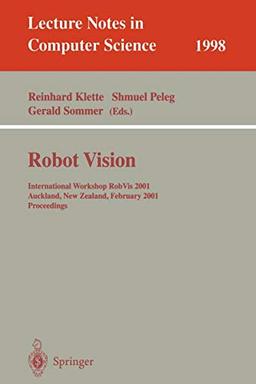 Lecture Notes in Computer Science 1998

Reinhard Klette Shmuel Peleg
Gerald Sommer (Eds.)

Robot Vision

International Workshop RobVis 2001
Auckland, New Zealand, February 2001
Proceedings

Springer